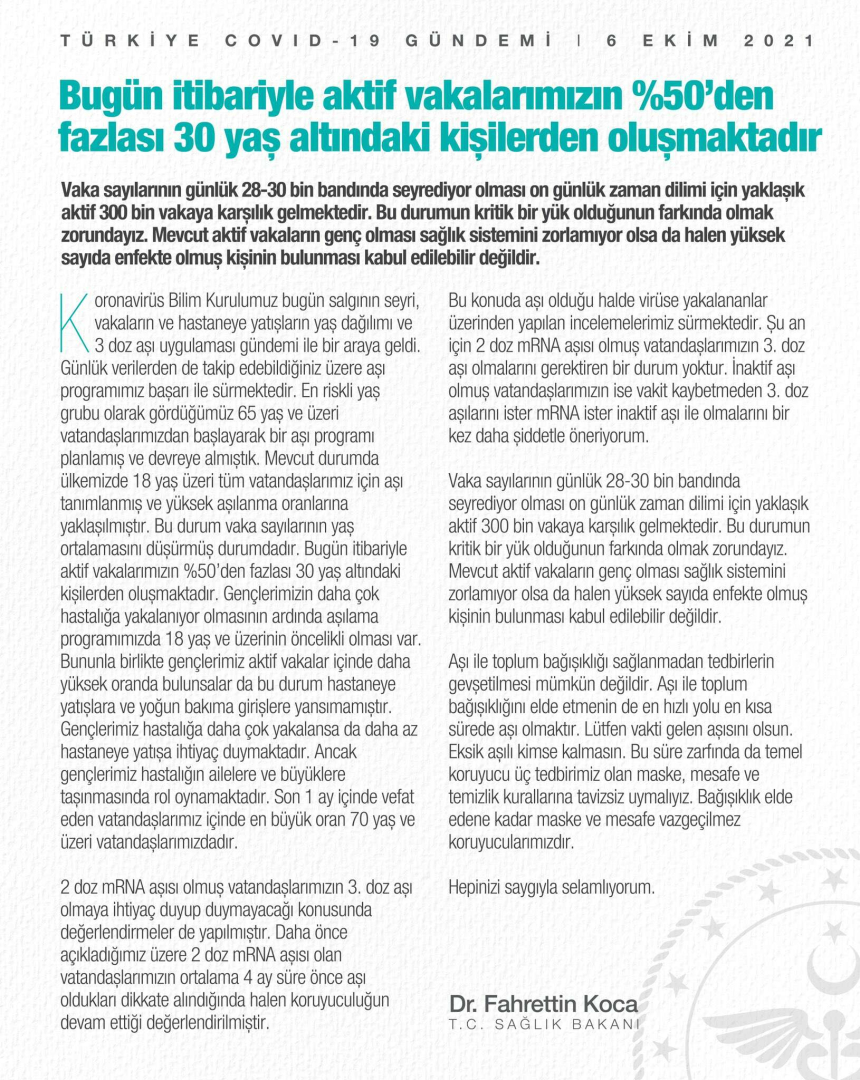 TÜRKİYE COVID-19 GÜNDEMİ | 6 EKİM 2021

Bugün itibariyle aktif vakalarımızın %50'den fazlası 30 yaş altındaki kişilerden oluşmaktadır

Vaka sayılarının günlük 28-30 bin bandında seyrediyor olması on günlük zaman dilimi için yaklaşık aktif 300 bin vakaya karşılık gelmektedir. Bu durumun kritik bir yük olduğunun farkında olmak zorundayız. Mevcut aktif vakaların genç olması sağlık sistemini zorlamıyor olsa da halen yüksek sayıda enfekte olmuş kişinin bulunması kabul edilebilir değildir.

Koronavirüs Bilim Kurulumuz bugün salgının seyri, vakaların ve hastaneye yatışların yaş dağılımı ve 3 doz aşı uygulaması gündemi ile bir araya geldi. Günlük verilerden de takip edebildiğiniz üzere aşı programımız başarı ile sürmektedir. En riskli yaş grubu olarak gördüğümüz 65 yaş ve üzeri vatandaşlarımızdan başlayarak bir aşı programı planlamış ve devreye almıştık. Mevcut durumda ülkemizde 18 yaş üzeri tüm vatandaşlarımız için aşı tanımlanmış ve yüksek aşılanma oranlarına yaklaşılmıştır. Bu durum vaka sayılarının yaş ortalamasını düşürmüş durumdadır. Bugün itibariyle aktif vakalarımızın %50'den fazlası 30 yaş altındaki kişilerden oluşmaktadır. Gençlerimizin daha çok hastalığa yakalanıyor olmasının ardında aşılama programımızda 18 yaş ve üzerinin öncelikli olması var. Bununla birlikte gençlerimiz aktif vakalar içinde daha yüksek oranda bulunsalar da bu durum hastaneye yatışlara ve yoğun bakıma girişlere yansımamıştır. Gençlerimiz hastalığa daha çok yakalansa da daha az hastaneye yatışa ihtiyaç duymaktadır. Ancak gençlerimiz hastalığın ailelere ve büyüklere taşınmasında rol oynamaktadır. Son 1 ay içinde vefat eden vatandaşlarımız içinde en büyük oran 70 yaş ve üzeri vatandaşlarımızdadır.

2 doz mRNA aşısı olmuş vatandaşlarımızın 3. doz aşı olmaya ihtiyaç duyup duymayacağı konusunda değerlendirmeler de yapılmıştır. Daha önce açıkladığımız üzere 2 doz mRNA aşısı olan vatandaşlarımızın ortalama 4 ay süre önce aşı oldukları dikkate alındığında halen koruyuculuğun devam ettiği değerlendirilmiştir.

Bu konuda aşı olduğu halde virüse yakalananlar üzerinden yapılan incelemelerimiz sürmektedir. Şu an için 2 doz mRNA aşısı olmuş vatandaşlarımızın 3. doz aşı olmalarını gerektiren bir durum yoktur. İnaktif aşı olmuş vatandaşlarımızın ise vakit kaybetmeden 3. doz aşılarını ister mRNA ister inaktif aşı ile olmalarını bir kez daha şiddetle öneriyorum.

Vaka sayılarının günlük 28-30 bin bandında seyrediyor olması on günlük zaman dilimi için yaklaşık aktif 300 bin vakaya karşılık gelmektedir. Bu durumun kritik bir yük olduğunun farkında olmak zorundayız. Mevcut aktif vakaların genç olması sağlık sistemini zorlamıyor olsa da halen yüksek sayıda enfekte olmuş kişinin bulunması kabul edilebilir değildir.

Aşı ile toplum bağışıklığı sağlanmadan tedbirlerin gevşetilmesi mümkün değildir. Aşı ile toplum bağışıklığını elde etmenin de en hızlı yolu en kısa sürede aşı olmaktır. Lütfen vakti gelen aşısını olsun. Eksik aşılı kimse kalmasın. Bu süre zarfında da temel koruyucu üç tedbirimiz olan maske, mesafe ve temizlik kurallarına tavizsiz uymalıyız. Bağışıklık elde edene kadar maske ve mesafe vazgeçilmez koruyucularımızdır.

Hepinizi saygıyla selamlıyorum.

Dr. Fahrettin Koca
T.C. SAĞLIK BAKANI